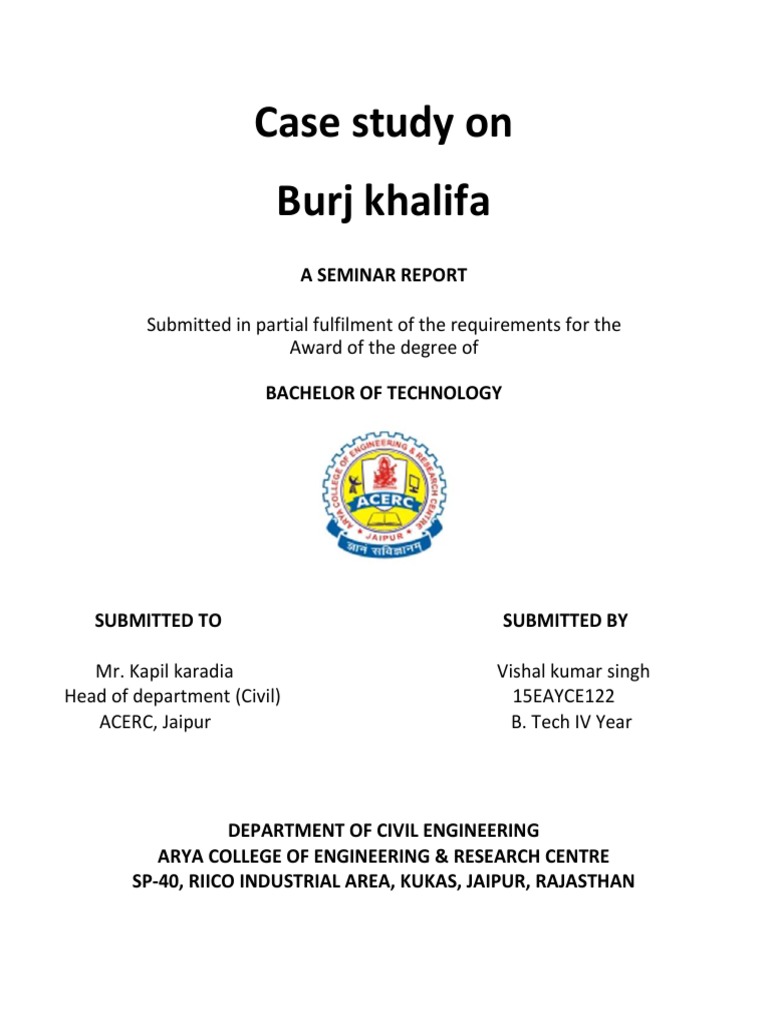 Case study on

Burj khalifa

A SEMINAR REPORT

Submitted in partial fulfilment of the requirements for the Award of the degree of

BACHELOR OF TECHNOLOGY

ARYA COLLEGE OF ENGINEERING & RESEARCH CENTRE
ACERC
JAIPUR
ज्ञान सविज्ञानम्

SUBMITTED TO

Mr. Kapil karadia
Head of department (Civil)
ACERC, Jaipur

SUBMITTED BY

Vishal kumar singh
15EAYCE122
B. Tech IV Year

DEPARTMENT OF CIVIL ENGINEERING
ARYA COLLEGE OF ENGINEERING & RESEARCH CENTRE
SP-40, RIICO INDUSTRIAL AREA, KUKAS, JAIPUR, RAJASTHAN